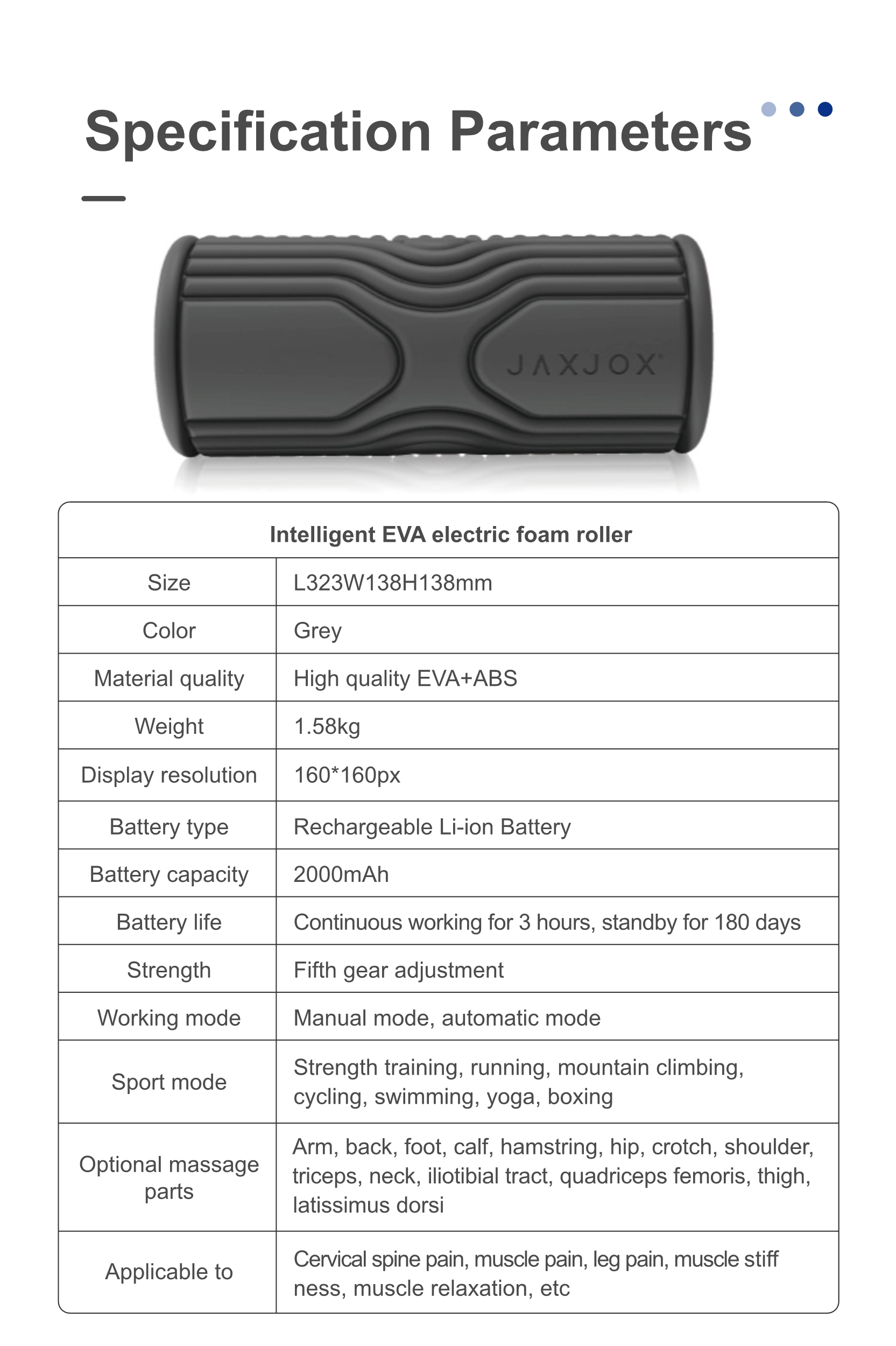 Specification Parameters

JAXJOX

| Intelligent EVA electric foam roller | |
|---|---|
| Size | L323W138H138mm |
| Color | Grey |
| Material quality | High quality EVA+ABS |
| Weight | 1.58kg |
| Display resolution | 160*160px |
| Battery type | Rechargeable Li-ion Battery |
| Battery capacity | 2000mAh |
| Battery life | Continuous working for 3 hours, standby for 180 days |
| Strength | Fifth gear adjustment |
| Working mode | Manual mode, automatic mode |
| Sport mode | Strength training, running, mountain climbing, cycling, swimming, yoga, boxing |
| Optional massage parts | Arm, back, foot, calf, hamstring, hip, crotch, shoulder, triceps, neck, iliotibial tract, quadriceps femoris, thigh, latissimus dorsi |
| Applicable to | Cervical spine pain, muscle pain, leg pain, muscle stiff ness, muscle relaxation, etc |